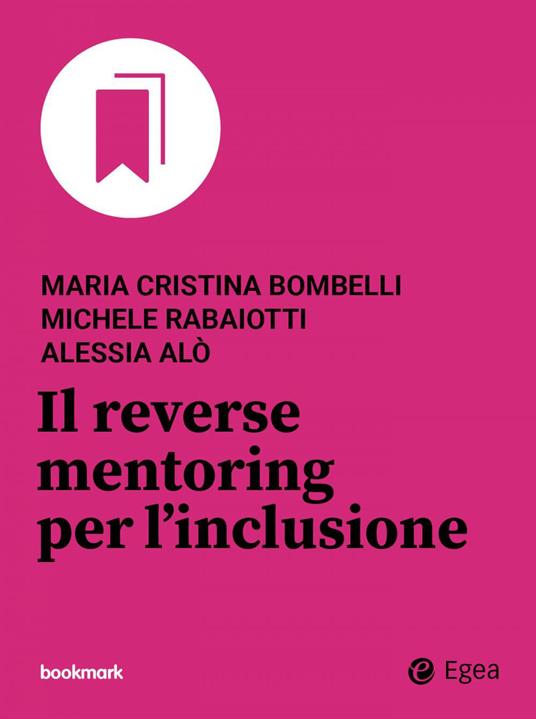 MARIA CRISTINA BOMBELLI
MICHELE RABAIOTTI
ALESSIA ALÒ

Il reverse mentoring per l'inclusione

bookmark

Egea